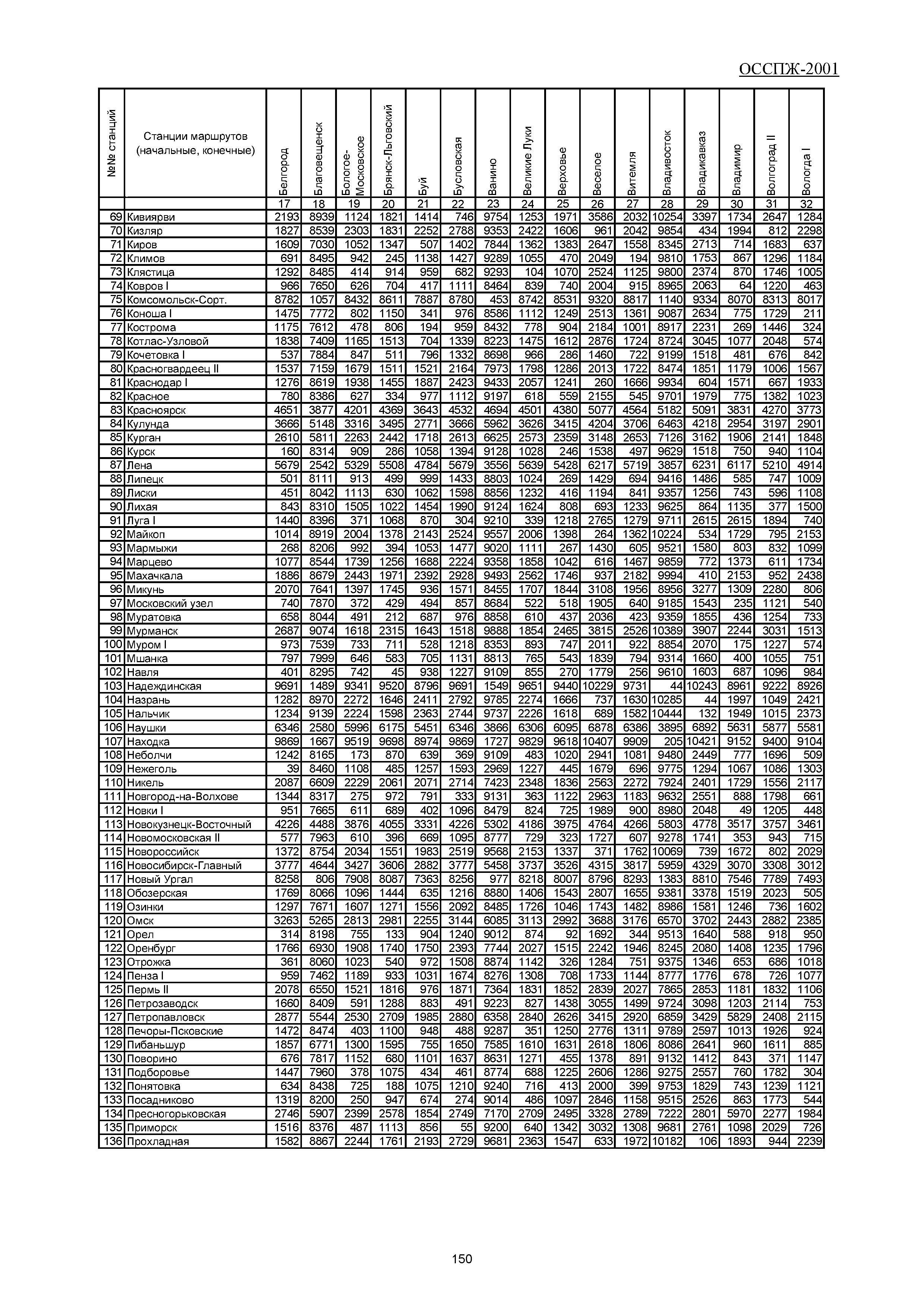 ОССПЖ-2001

| №№ станций | Станции маршрутов (начальные, конечные) | Белгород | Благовещенск | Бологое-Московское | Брянск-Льговский | Буй | Бусловская | Ванино | Великие Луки | Верховье | Веселое | Витемля | Владивосток | Владикавказ | Владимир | Волгоград II | Вологда I |
|---|---|---|---|---|---|---|---|---|---|---|---|---|---|---|---|---|---|
| | | 17 | 18 | 19 | 20 | 21 | 22 | 23 | 24 | 25 | 26 | 27 | 28 | 29 | 30 | 31 | 32 |
| 69 | Кивиярви | 2193 | 8939 | 1124 | 1821 | 1414 | 746 | 9754 | 1253 | 1971 | 3586 | 2032 | 10254 | 3397 | 1734 | 2647 | 1284 |
| 70 | Кизляр | 1827 | 8539 | 2303 | 1831 | 2252 | 2788 | 9353 | 2422 | 1606 | 961 | 2042 | 9854 | 434 | 1994 | 812 | 2298 |
| 71 | Киров | 1609 | 7030 | 1052 | 1347 | 507 | 1402 | 7844 | 1362 | 1383 | 2647 | 1558 | 8345 | 2713 | 714 | 1683 | 637 |
| 72 | Климов | 691 | 8495 | 942 | 245 | 1138 | 1427 | 9289 | 1055 | 470 | 2049 | 194 | 9810 | 1753 | 867 | 1296 | 1184 |
| 73 | Клястица | 1292 | 8485 | 414 | 914 | 959 | 682 | 9293 | 104 | 1070 | 2524 | 1125 | 9800 | 2374 | 870 | 1746 | 1005 |
| 74 | Ковров I | 966 | 7650 | 626 | 704 | 417 | 1111 | 8464 | 839 | 740 | 2004 | 915 | 8965 | 2063 | 64 | 1220 | 463 |
| 75 | Комсомольск-Сорт. | 8782 | 1057 | 8432 | 8611 | 7887 | 8780 | 453 | 8742 | 8531 | 9320 | 8817 | 1140 | 9334 | 8070 | 8313 | 8017 |
| 76 | Коноша I | 1475 | 7772 | 802 | 1150 | 341 | 976 | 8586 | 1112 | 1249 | 2513 | 1361 | 9087 | 2634 | 775 | 1729 | 211 |
| 77 | Кострома | 1175 | 7612 | 478 | 806 | 194 | 959 | 8432 | 778 | 904 | 2184 | 1001 | 8917 | 2231 | 269 | 1446 | 324 |
| 78 | Котлас-Узловой | 1838 | 7409 | 1165 | 1513 | 704 | 1339 | 8223 | 1475 | 1612 | 2876 | 1724 | 8724 | 3045 | 1077 | 2048 | 574 |
| 79 | Кочетовка I | 537 | 7884 | 847 | 511 | 796 | 1332 | 8698 | 966 | 286 | 1460 | 722 | 9199 | 1518 | 481 | 676 | 842 |
| 80 | Красногвардеец II | 1537 | 7159 | 1679 | 1511 | 1521 | 2164 | 7973 | 1798 | 1286 | 2013 | 1722 | 8474 | 1851 | 1179 | 1006 | 1567 |
| 81 | Краснодар I | 1276 | 8619 | 1938 | 1455 | 1887 | 2423 | 9433 | 2057 | 1241 | 260 | 1666 | 9934 | 604 | 1571 | 667 | 1933 |
| 82 | Красное | 780 | 8386 | 627 | 334 | 977 | 1112 | 9197 | 618 | 559 | 2155 | 545 | 9701 | 1979 | 775 | 1382 | 1023 |
| 83 | Красноярск | 4651 | 3877 | 4201 | 4369 | 3643 | 4532 | 4694 | 4501 | 4380 | 5077 | 4564 | 5182 | 5091 | 3831 | 4270 | 3773 |
| 84 | Кулунда | 3666 | 5148 | 3316 | 3495 | 2771 | 3666 | 5962 | 3626 | 3415 | 4204 | 3706 | 6463 | 4218 | 2954 | 3197 | 2901 |
| 85 | Курган | 2610 | 5811 | 2263 | 2442 | 1718 | 2613 | 6625 | 2573 | 2359 | 3148 | 2653 | 7126 | 3162 | 1906 | 2141 | 1848 |
| 86 | Курск | 160 | 8314 | 909 | 286 | 1058 | 1394 | 9128 | 1028 | 246 | 1538 | 497 | 9629 | 1518 | 750 | 940 | 1104 |
| 87 | Лена | 5679 | 2542 | 5329 | 5508 | 4784 | 5679 | 3556 | 5639 | 5428 | 6217 | 5719 | 3857 | 6231 | 6117 | 5210 | 4914 |
| 88 | Липецк | 501 | 8111 | 913 | 499 | 999 | 1433 | 8803 | 1024 | 269 | 1429 | 694 | 9416 | 1486 | 585 | 747 | 1009 |
| 89 | Лиски | 451 | 8042 | 1113 | 630 | 1062 | 1598 | 8856 | 1232 | 416 | 1194 | 841 | 9357 | 1256 | 743 | 596 | 1108 |
| 90 | Лихая | 843 | 8310 | 1505 | 1022 | 1454 | 1990 | 9124 | 1624 | 808 | 693 | 1233 | 9625 | 864 | 1135 | 377 | 1500 |
| 91 | Луга I | 1440 | 8396 | 371 | 1068 | 870 | 304 | 9210 | 339 | 1218 | 2765 | 1279 | 9711 | 2615 | 2615 | 1894 | 740 |
| 92 | Майкоп | 1014 | 8919 | 2004 | 1378 | 2143 | 2524 | 9557 | 2006 | 1398 | 264 | 1362 | 10224 | 534 | 1729 | 795 | 2153 |
| 93 | Мармыжи | 268 | 8206 | 992 | 394 | 1053 | 1477 | 9020 | 1111 | 267 | 1430 | 605 | 9521 | 1580 | 803 | 832 | 1099 |
| 94 | Марцево | 1077 | 8544 | 1739 | 1256 | 1688 | 2224 | 9358 | 1858 | 1042 | 616 | 1467 | 9859 | 772 | 1373 | 611 | 1734 |
| 95 | Махачкала | 1886 | 8679 | 2443 | 1971 | 2392 | 2928 | 9493 | 2562 | 1746 | 937 | 2182 | 9994 | 410 | 2153 | 952 | 2438 |
| 96 | Микунь | 2070 | 7641 | 1397 | 1745 | 936 | 1571 | 8455 | 1707 | 1844 | 3108 | 1956 | 8956 | 3277 | 1309 | 2280 | 806 |
| 97 | Московский узел | 740 | 7870 | 372 | 429 | 494 | 857 | 8684 | 522 | 518 | 1905 | 640 | 9185 | 1543 | 235 | 1121 | 540 |
| 98 | Муратовка | 658 | 8044 | 491 | 212 | 687 | 976 | 8858 | 610 | 437 | 2036 | 423 | 9359 | 1855 | 436 | 1254 | 733 |
| 99 | Мурманск | 2687 | 9074 | 1618 | 2315 | 1643 | 1518 | 9888 | 1854 | 2465 | 3815 | 2526 | 10389 | 3907 | 2244 | 3031 | 1513 |
| 100 | Муром I | 973 | 7539 | 733 | 711 | 528 | 1218 | 8353 | 893 | 747 | 2011 | 922 | 8854 | 2070 | 175 | 1227 | 574 |
| 101 | Мшанка | 797 | 7999 | 646 | 583 | 705 | 1131 | 8813 | 765 | 543 | 1839 | 794 | 9314 | 1660 | 400 | 1055 | 751 |
| 102 | Навля | 401 | 8295 | 742 | 45 | 938 | 1227 | 9109 | 855 | 270 | 1779 | 256 | 9610 | 1603 | 687 | 1096 | 984 |
| 103 | Надеждинская | 9691 | 1489 | 9341 | 9520 | 8796 | 9691 | 1549 | 9651 | 9440 | 10229 | 9731 | 44 | 10243 | 8961 | 9222 | 8926 |
| 104 | Назрань | 1282 | 8970 | 2272 | 1646 | 2411 | 2792 | 9785 | 2274 | 1666 | 737 | 1630 | 10285 | 44 | 1997 | 1049 | 2421 |
| 105 | Нальчик | 1234 | 9139 | 2224 | 1598 | 2363 | 2744 | 9737 | 2226 | 1618 | 689 | 1582 | 10444 | 132 | 1949 | 1015 | 2373 |
| 106 | Наушки | 6346 | 2580 | 5996 | 6175 | 5451 | 6346 | 3866 | 6306 | 6095 | 6878 | 6386 | 3895 | 6892 | 5631 | 5877 | 5581 |
| 107 | Находка | 9869 | 1667 | 9519 | 9698 | 8974 | 9869 | 1727 | 9829 | 9618 | 10407 | 9909 | 205 | 10421 | 9152 | 9400 | 9104 |
| 108 | Неболчи | 1242 | 8165 | 173 | 870 | 639 | 369 | 9109 | 483 | 1020 | 2941 | 1081 | 9480 | 2449 | 777 | 1696 | 509 |
| 109 | Нежеголь | 39 | 8460 | 1108 | 485 | 1257 | 1593 | 2969 | 1227 | 445 | 1679 | 696 | 9775 | 1294 | 1067 | 1086 | 1303 |
| 110 | Никель | 2087 | 6609 | 2229 | 2061 | 2071 | 2714 | 7423 | 2348 | 1836 | 2563 | 2272 | 7924 | 2401 | 1729 | 1556 | 2117 |
| 111 | Новгород-на-Волхове | 1344 | 8317 | 275 | 972 | 791 | 333 | 9131 | 363 | 1122 | 2963 | 1183 | 9632 | 2551 | 888 | 1798 | 661 |
| 112 | Новки I | 951 | 7665 | 611 | 689 | 402 | 1096 | 8479 | 824 | 725 | 1989 | 900 | 8980 | 2048 | 49 | 1205 | 448 |
| 113 | Новокузнецк-Восточный | 4226 | 4488 | 3876 | 4055 | 3331 | 4226 | 5302 | 4186 | 3975 | 4764 | 4266 | 5803 | 4778 | 3517 | 3757 | 3461 |
| 114 | Новомосковская II | 577 | 7963 | 610 | 396 | 669 | 1095 | 8777 | 729 | 323 | 1727 | 607 | 9278 | 1741 | 353 | 943 | 715 |
| 115 | Новороссийск | 1372 | 8754 | 2034 | 1551 | 1983 | 2519 | 9568 | 2153 | 1337 | 371 | 1762 | 10069 | 739 | 1672 | 802 | 2029 |
| 116 | Новосибирск-Главный | 3777 | 4644 | 3427 | 3606 | 2882 | 3777 | 5458 | 3737 | 3526 | 4315 | 3817 | 5959 | 4329 | 3070 | 3308 | 3012 |
| 117 | Новый Ургал | 8258 | 806 | 7908 | 8087 | 7363 | 8256 | 977 | 8218 | 8007 | 8796 | 8293 | 1383 | 8810 | 7546 | 7789 | 7493 |
| 118 | Обозерская | 1769 | 8066 | 1096 | 1444 | 635 | 1216 | 8880 | 1406 | 1543 | 2807 | 1655 | 9381 | 3378 | 1519 | 2023 | 505 |
| 119 | Озинки | 1297 | 7671 | 1607 | 1271 | 1556 | 2092 | 8485 | 1726 | 1046 | 1743 | 1482 | 8986 | 1581 | 1246 | 736 | 1602 |
| 120 | Омск | 3263 | 5265 | 2813 | 2981 | 2255 | 3144 | 6085 | 3113 | 2992 | 3688 | 3176 | 6570 | 3702 | 2443 | 2882 | 2385 |
| 121 | Орел | 314 | 8198 | 755 | 133 | 904 | 1240 | 9012 | 874 | 92 | 1692 | 344 | 9513 | 1640 | 588 | 918 | 950 |
| 122 | Оренбург | 1766 | 6930 | 1908 | 1740 | 1750 | 2393 | 7744 | 2027 | 1515 | 2242 | 1946 | 8245 | 2080 | 1408 | 1235 | 1796 |
| 123 | Отрожка | 361 | 8060 | 1023 | 540 | 972 | 1508 | 8874 | 1142 | 326 | 1284 | 751 | 9375 | 1346 | 653 | 686 | 1018 |
| 124 | Пенза I | 959 | 7462 | 1189 | 933 | 1031 | 1674 | 8276 | 1308 | 708 | 1733 | 1144 | 8777 | 1776 | 678 | 726 | 1077 |
| 125 | Пермь II | 2078 | 6550 | 1521 | 1816 | 976 | 1871 | 7364 | 1831 | 1852 | 2839 | 2027 | 7865 | 2853 | 1181 | 1832 | 1106 |
| 126 | Петрозаводск | 1660 | 8409 | 591 | 1288 | 883 | 491 | 9223 | 827 | 1438 | 3055 | 1499 | 9724 | 3098 | 1203 | 2114 | 753 |
| 127 | Петропавловск | 2877 | 5544 | 2530 | 2709 | 1985 | 2880 | 6358 | 2840 | 2626 | 3415 | 2920 | 6859 | 3429 | 5829 | 2408 | 2115 |
| 128 | Печоры-Псковские | 1472 | 8474 | 403 | 1100 | 948 | 488 | 9287 | 351 | 1250 | 2776 | 1311 | 9789 | 2597 | 1013 | 1926 | 924 |
| 129 | Пибаньшур | 1857 | 6771 | 1300 | 1595 | 755 | 1650 | 7585 | 1610 | 1631 | 2618 | 1806 | 8086 | 2641 | 960 | 1611 | 885 |
| 130 | Поворино | 676 | 7817 | 1152 | 680 | 1101 | 1637 | 8631 | 1271 | 455 | 1378 | 891 | 9132 | 1412 | 843 | 371 | 1147 |
| 131 | Подборовье | 1447 | 7960 | 378 | 1075 | 434 | 461 | 8774 | 688 | 1225 | 2606 | 1286 | 9275 | 2557 | 760 | 1782 | 304 |
| 132 | Понятовка | 634 | 8438 | 725 | 188 | 1075 | 1210 | 9240 | 716 | 413 | 2000 | 399 | 9753 | 1829 | 743 | 1239 | 1121 |
| 133 | Посадниково | 1319 | 8200 | 250 | 947 | 674 | 274 | 9014 | 486 | 1097 | 2846 | 1158 | 9515 | 2526 | 863 | 1773 | 544 |
| 134 | Пресногорьковская | 2746 | 5907 | 2399 | 2578 | 1854 | 2749 | 7170 | 2709 | 2495 | 3328 | 2789 | 7222 | 2801 | 5970 | 2277 | 1984 |
| 135 | Приморск | 1516 | 8376 | 487 | 1113 | 856 | 55 | 9200 | 640 | 1342 | 3032 | 1308 | 9681 | 2761 | 1098 | 2029 | 726 |
| 136 | Прохладная | 1582 | 8867 | 2244 | 1761 | 2193 | 2729 | 9681 | 2363 | 1547 | 633 | 1972 | 10182 | 106 | 1893 | 944 | 2239 |

150